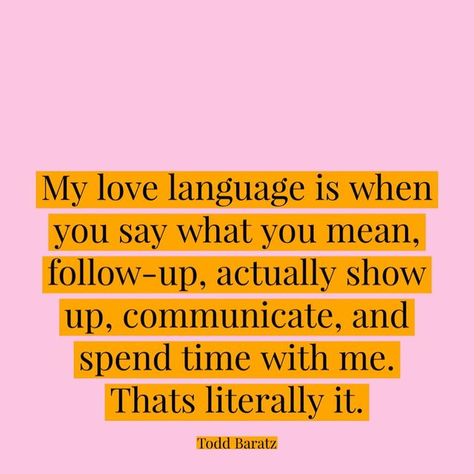 My love language is when you say what you mean, follow-up, actually show up, communicate, and spend time with me. Thats literally it.

Todd Baratz